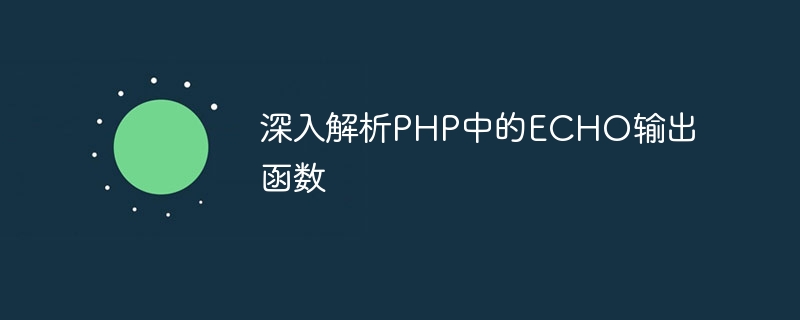 深入解析PHP中的ECHO输出函数